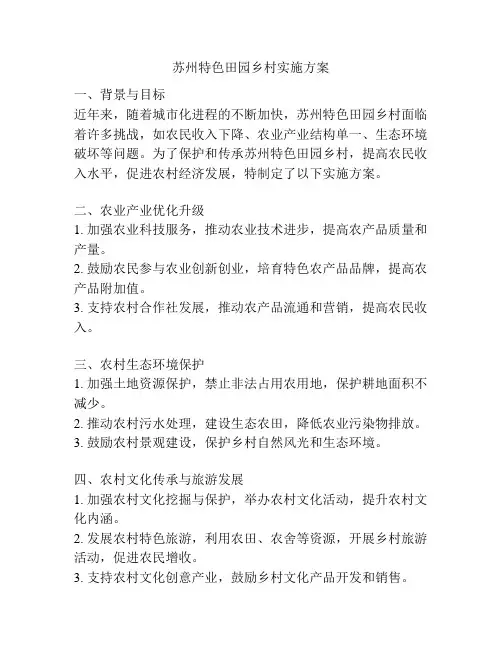 苏州特色田园乡村实施方案

一、背景与目标
近年来，随着城市化进程的不断加快，苏州特色田园乡村面临着许多挑战，如农民收入下降、农业产业结构单一、生态环境破坏等问题。为了保护和传承苏州特色田园乡村，提高农民收入水平，促进农村经济发展，特制定了以下实施方案。

二、农业产业优化升级
1. 加强农业科技服务，推动农业技术进步，提高农产品质量和产量。
2. 鼓励农民参与农业创新创业，培育特色农产品品牌，提高农产品附加值。
3. 支持农村合作社发展，推动农产品流通和营销，提高农民收入。

三、农村生态环境保护
1. 加强土地资源保护，禁止非法占用农用地，保护耕地面积不减少。
2. 推动农村污水处理，建设生态农田，降低农业污染物排放。
3. 鼓励农村景观建设，保护乡村自然风光和生态环境。

四、农村文化传承与旅游发展
1. 加强农村文化挖掘与保护，举办农村文化活动，提升农村文化内涵。
2. 发展农村特色旅游，利用农田、农舍等资源，开展乡村旅游活动，促进农民增收。
3. 支持农村文化创意产业，鼓励乡村文化产品开发和销售。